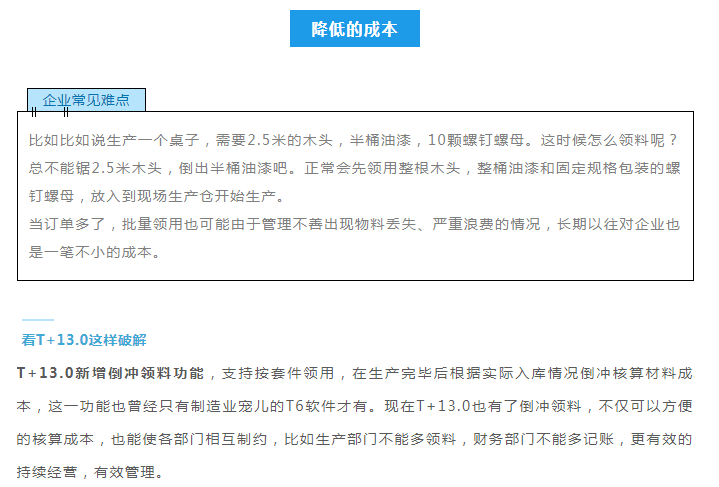 降低的成本

企业常见难点

比如比如说生产一个桌子，需要2.5米的木头，半桶油漆，10颗螺钉螺母。这时候怎么领料呢？总不能锯2.5米木头，倒出半桶油漆吧。正常会先领用整根木头，整桶油漆和固定规格包装的螺钉螺母，放入到现场生产仓开始生产。
当订单多了，批量领用也可能由于管理不善出现物料丢失、严重浪费的情况，长期以往对企业也是一笔不小的成本。

看T+13.0这样破解

T+13.0新增倒冲领料功能，支持按套件领用，在生产完毕后根据实际入库情况倒冲核算材料成本，这一功能也曾经只有制造业宠儿的T6软件才有。现在T+13.0也有了倒冲领料，不仅可以方便的核算成本，也能使各部门相互制约，比如生产部门不能多领料，财务部门不能多记账，更有效的持续经营，有效管理。